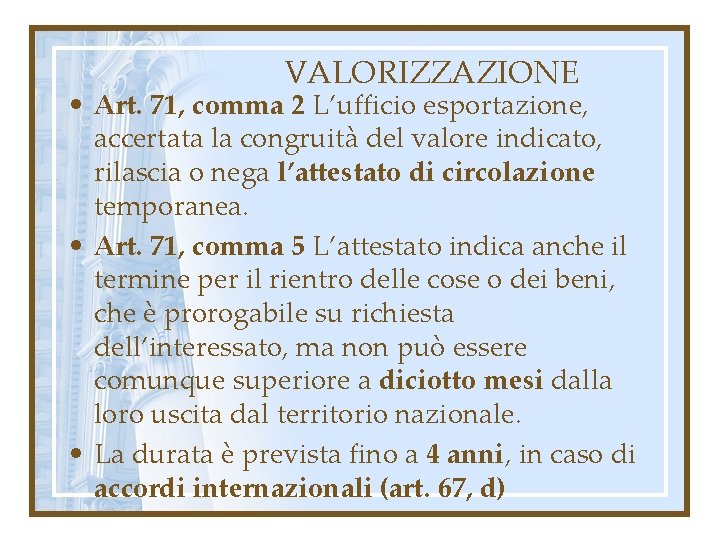 VALORIZZAZIONE

• Art. 71, comma 2 L'ufficio esportazione, accertata la congruità del valore indicato, rilascia o nega l'attestato di circolazione temporanea.

• Art. 71, comma 5 L'attestato indica anche il termine per il rientro delle cose o dei beni, che è prorogabile su richiesta dell'interessato, ma non può essere comunque superiore a diciotto mesi dalla loro uscita dal territorio nazionale.

• La durata è prevista fino a 4 anni, in caso di accordi internazionali (art. 67, d)